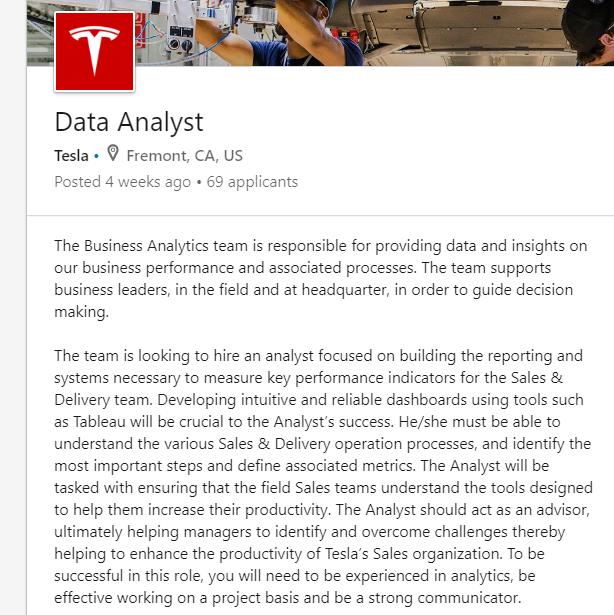 Data Analyst

Tesla • Fremont, CA, US

Posted 4 weeks ago • 69 applicants

The Business Analytics team is responsible for providing data and insights on our business performance and associated processes. The team supports business leaders, in the field and at headquarter, in order to guide decision making.

The team is looking to hire an analyst focused on building the reporting and systems necessary to measure key performance indicators for the Sales & Delivery team. Developing intuitive and reliable dashboards using tools such as Tableau will be crucial to the Analyst's success. He/she must be able to understand the various Sales & Delivery operation processes, and identify the most important steps and define associated metrics. The Analyst will be tasked with ensuring that the field Sales teams understand the tools designed to help them increase their productivity. The Analyst should act as an advisor, ultimately helping managers to identify and overcome challenges thereby helping to enhance the productivity of Tesla's Sales organization. To be successful in this role, you will need to be experienced in analytics, be effective working on a project basis and be a strong communicator.